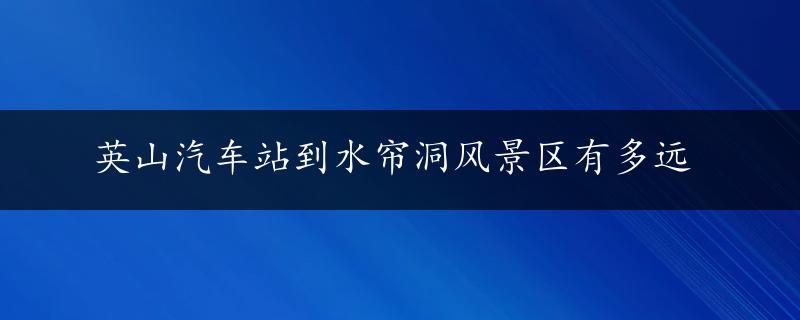 英山汽车站到水帘洞风景区有多远